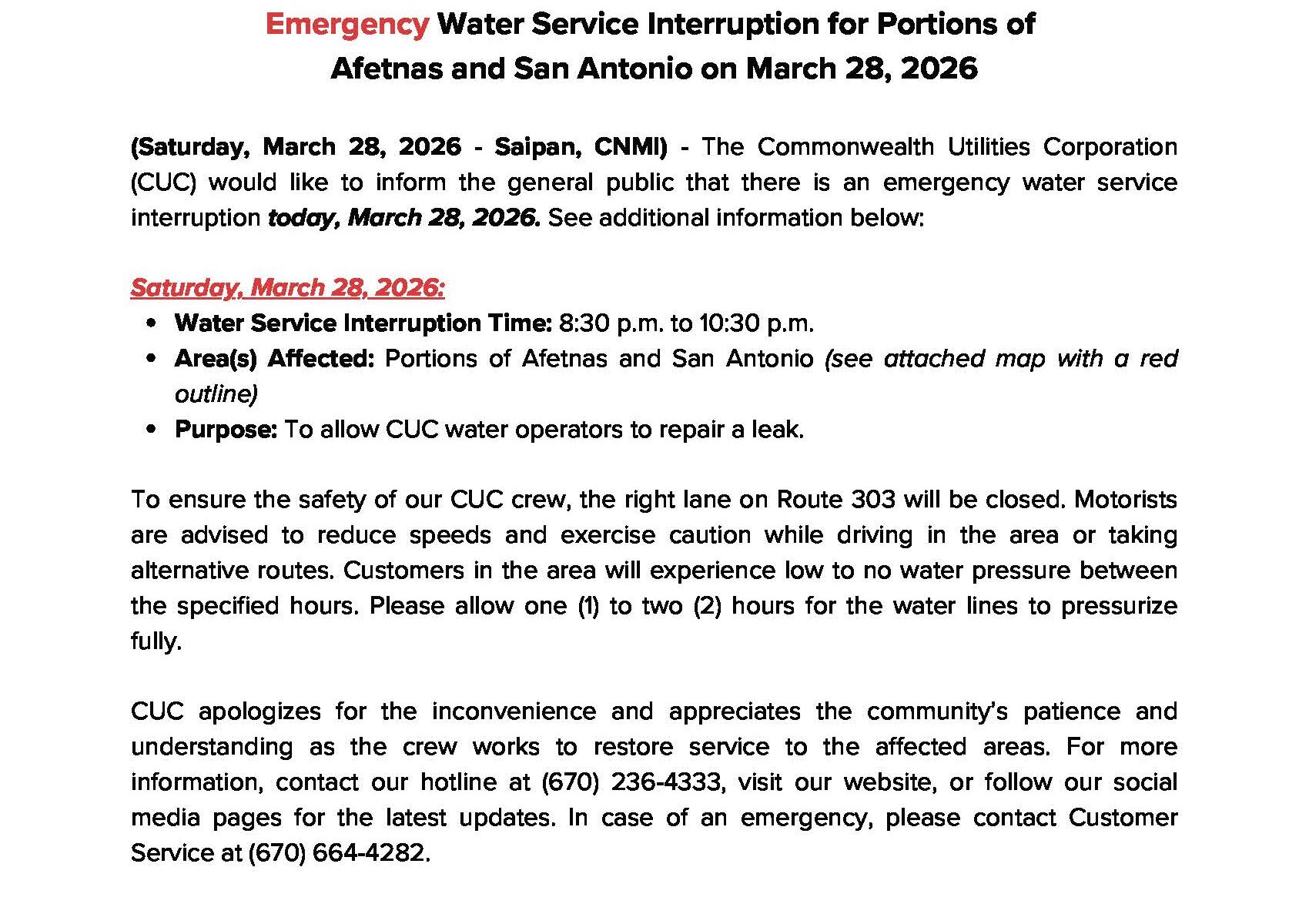 Emergency Water Service Interruption for Portions of
Afetnas and San Antonio on March 28, 2026

(Saturday, March 28, 2026 - Saipan, CNMI) - The Commonwealth Utilities Corporation (CUC) would like to inform the general public that there is an emergency water service interruption today, March 28, 2026. See additional information below:

Saturday, March 28, 2026:
• Water Service Interruption Time: 8:30 p.m. to 10:30 p.m.
• Area(s) Affected: Portions of Afetnas and San Antonio (see attached map with a red outline)
• Purpose: To allow CUC water operators to repair a leak.

To ensure the safety of our CUC crew, the right lane on Route 303 will be closed. Motorists are advised to reduce speeds and exercise caution while driving in the area or taking alternative routes. Customers in the area will experience low to no water pressure between the specified hours. Please allow one (1) to two (2) hours for the water lines to pressurize fully.

CUC apologizes for the inconvenience and appreciates the community's patience and understanding as the crew works to restore service to the affected areas. For more information, contact our hotline at (670) 236-4333, visit our website, or follow our social media pages for the latest updates. In case of an emergency, please contact Customer Service at (670) 664-4282.